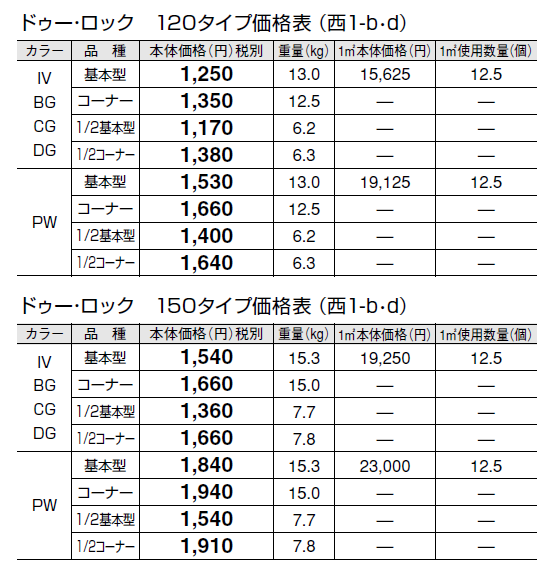 ドゥー・ロック　120タイプ価格表（西1-b・d）

| カラー | 品　種 | 本体価格（円）税別 | 重量(kg) | 1㎡本体価格（円） | 1㎡使用数量(個) |
|---|---|---|---|---|---|
| IV BG CG DG | 基本型 | 1,250 | 13.0 | 15,625 | 12.5 |
| | コーナー | 1,350 | 12.5 | — | — |
| | 1/2基本型 | 1,170 | 6.2 | — | — |
| | 1/2コーナー | 1,380 | 6.3 | — | — |
| PW | 基本型 | 1,530 | 13.0 | 19,125 | 12.5 |
| | コーナー | 1,660 | 12.5 | — | — |
| | 1/2基本型 | 1,400 | 6.2 | — | — |
| | 1/2コーナー | 1,640 | 6.3 | — | — |

ドゥー・ロック　150タイプ価格表（西1-b・d）

| カラー | 品　種 | 本体価格（円）税別 | 重量(kg) | 1㎡本体価格（円） | 1㎡使用数量(個) |
|---|---|---|---|---|---|
| IV BG CG DG | 基本型 | 1,540 | 15.3 | 19,250 | 12.5 |
| | コーナー | 1,660 | 15.0 | — | — |
| | 1/2基本型 | 1,360 | 7.7 | — | — |
| | 1/2コーナー | 1,660 | 7.8 | — | — |
| PW | 基本型 | 1,840 | 15.3 | 23,000 | 12.5 |
| | コーナー | 1,940 | 15.0 | — | — |
| | 1/2基本型 | 1,540 | 7.7 | — | — |
| | 1/2コーナー | 1,910 | 7.8 | — | — |